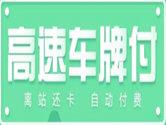 高速车牌付

离站还卡 自动付费